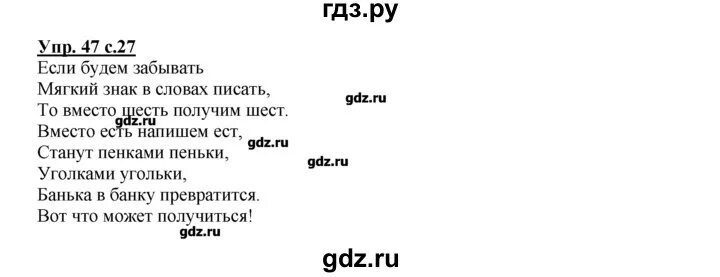 гдз.ру

Упр. 47 с.27
Если будем забывать
Мягкий знак в словах писать,
То вместо шесть получим шест.
Вместо есть напишем ест,
Станут пенками пеньки,
Уголками угольки,
Банька в банку превратится.
Вот что может получиться!

gdz.ru
gdz.ru
gdz.ru
gdz.ru
gdz.ru

gdz.ru